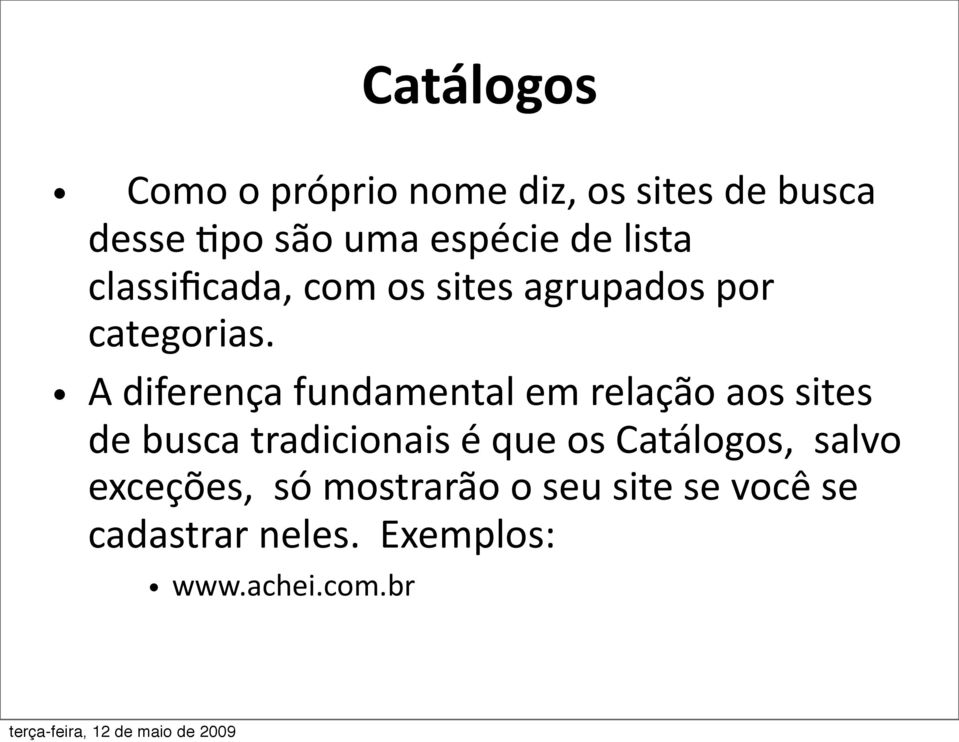 Catálogos

• Como o próprio nome diz, os sites de busca desse tipo são uma espécie de lista classificada, com os sites agrupados por categorias.

• A diferença fundamental em relação aos sites de busca tradicionais é que os Catálogos, salvo exceções, só mostrarão o seu site se você se cadastrar neles. Exemplos:

• www.achei.com.br

terça-feira, 12 de maio de 2009